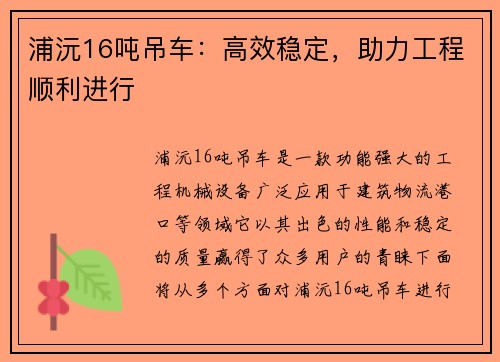 浦沅16吨吊车：高效稳定，助力工程顺利进行

浦沅16吨吊车是一款功能强大的工程机械设备广泛应用于建筑物流港口等领域它以其出色的性能和稳定的质量赢得了众多用户的青睐下面将从多个方面对浦沅16吨吊车进行